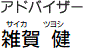 アドバイザー

サイカ ツヨシ
雑賀 健